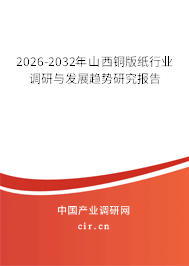 2026-2032年山西铜版纸行业调研与发展趋势研究报告

中国产业调研网

cir.cn